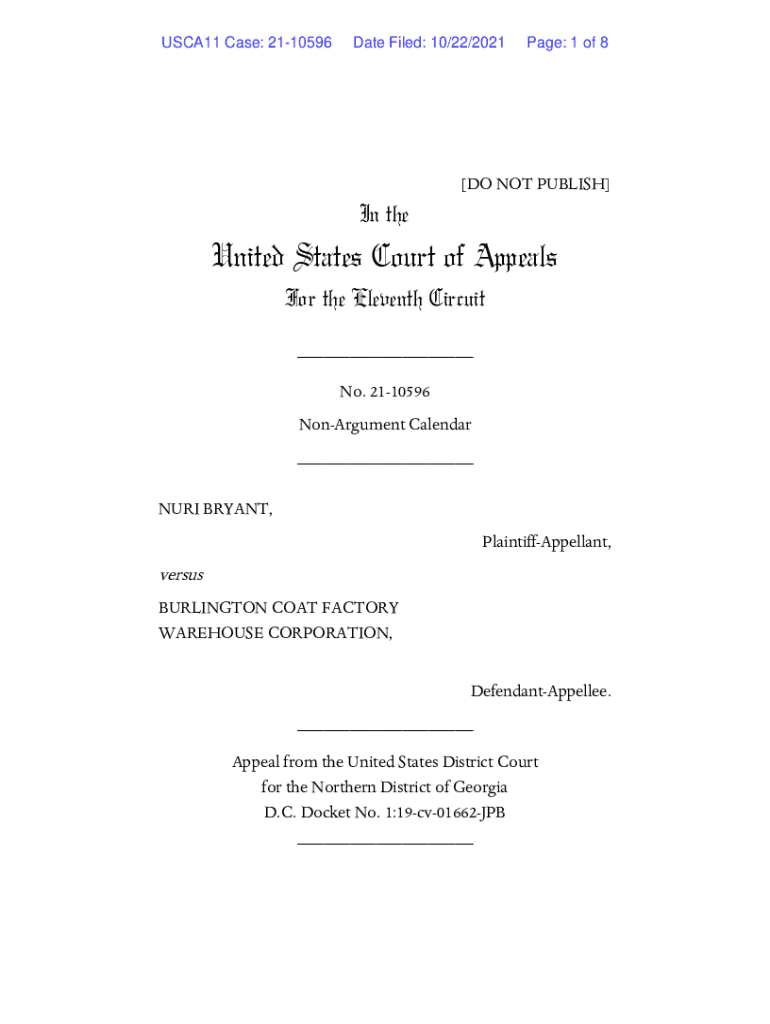 USCA11 Case: 21-10596 Date Filed: 10/22/2021 Page: 1 of 8

[DO NOT PUBLISH]

In the

United States Court of Appeals

For the Eleventh Circuit

____________________

No. 21-10596

Non-Argument Calendar

____________________

NURI BRYANT,

Plaintiff-Appellant,

versus

BURLINGTON COAT FACTORY WAREHOUSE CORPORATION,

Defendant-Appellee.

____________________

Appeal from the United States District Court for the Northern District of Georgia D.C. Docket No. 1:19-cv-01662-JPB

____________________